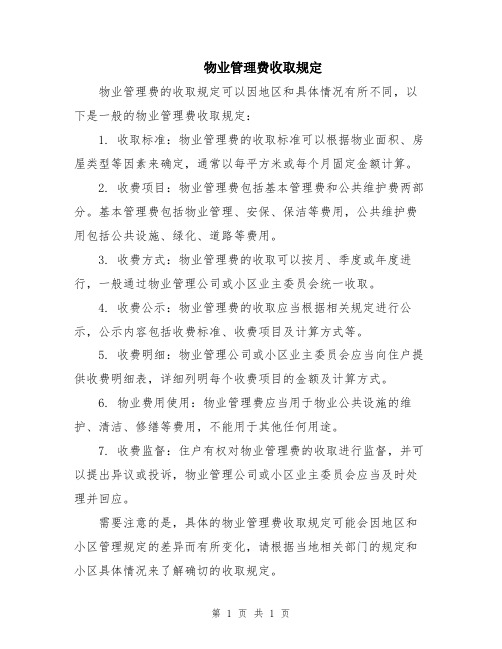 物业管理费收取规定

物业管理费的收取规定可以因地区和具体情况有所不同，以下是一般的物业管理费收取规定：

1. 收取标准：物业管理费的收取标准可以根据物业面积、房屋类型等因素来确定，通常以每平方米或每个月固定金额计算。

2. 收费项目：物业管理费包括基本管理费和公共维护费两部分。基本管理费包括物业管理、安保、保洁等费用，公共维护费用包括公共设施、绿化、道路等费用。

3. 收费方式：物业管理费的收取可以按月、季度或年度进行，一般通过物业管理公司或小区业主委员会统一收取。

4. 收费公示：物业管理费的收取应当根据相关规定进行公示，公示内容包括收费标准、收费项目及计算方式等。

5. 收费明细：物业管理公司或小区业主委员会应当向住户提供收费明细表，详细列明每个收费项目的金额及计算方式。

6. 物业费用使用：物业管理费应当用于物业公共设施的维护、清洁、修缮等费用，不能用于其他任何用途。

7. 收费监督：住户有权对物业管理费的收取进行监督，并可以提出异议或投诉，物业管理公司或小区业主委员会应当及时处理并回应。

需要注意的是，具体的物业管理费收取规定可能会因地区和小区管理规定的差异而有所变化，请根据当地相关部门的规定和小区具体情况来了解确切的收取规定。

第 1 页 共 1 页